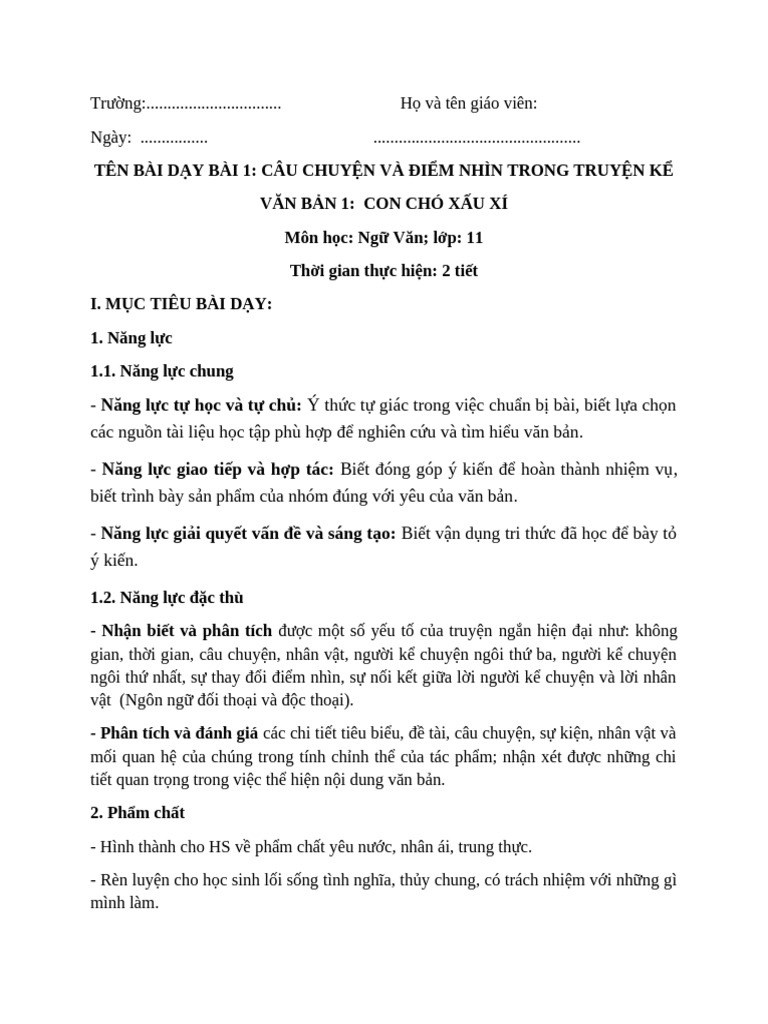 Trường:................................ Họ và tên giáo viên:

Ngày: ................ .................................................

TÊN BÀI DẠY BÀI 1: CÂU CHUYỆN VÀ ĐIỂM NHÌN TRONG TRUYỆN KỂ

VĂN BẢN 1: CON CHÓ XẤU XÍ

Môn học: Ngữ Văn; lớp: 11

Thời gian thực hiện: 2 tiết

I. MỤC TIÊU BÀI DẠY:

1. Năng lực

1.1. Năng lực chung

- Năng lực tự học và tự chủ: Ý thức tự giác trong việc chuẩn bị bài, biết lựa chọn các nguồn tài liệu học tập phù hợp để nghiên cứu và tìm hiểu văn bản.

- Năng lực giao tiếp và hợp tác: Biết đóng góp ý kiến để hoàn thành nhiệm vụ, biết trình bày sản phẩm của nhóm đúng với yêu của văn bản.

- Năng lực giải quyết vấn đề và sáng tạo: Biết vận dụng tri thức đã học để bày tỏ ý kiến.

1.2. Năng lực đặc thù

- Nhận biết và phân tích được một số yếu tố của truyện ngắn hiện đại như: không gian, thời gian, câu chuyện, nhân vật, người kể chuyện ngôi thứ ba, người kể chuyện ngôi thứ nhất, sự thay đổi điểm nhìn, sự nối kết giữa lời người kể chuyện và lời nhân vật (Ngôn ngữ đối thoại và độc thoại).

- Phân tích và đánh giá các chi tiết tiêu biểu, đề tài, câu chuyện, sự kiện, nhân vật và mối quan hệ của chúng trong tính chỉnh thể của tác phẩm; nhận xét được những chi tiết quan trọng trong việc thể hiện nội dung văn bản.

2. Phẩm chất

- Hình thành cho HS về phẩm chất yêu nước, nhân ái, trung thực.

- Rèn luyện cho học sinh lối sống tình nghĩa, thủy chung, có trách nhiệm với những gì mình làm.